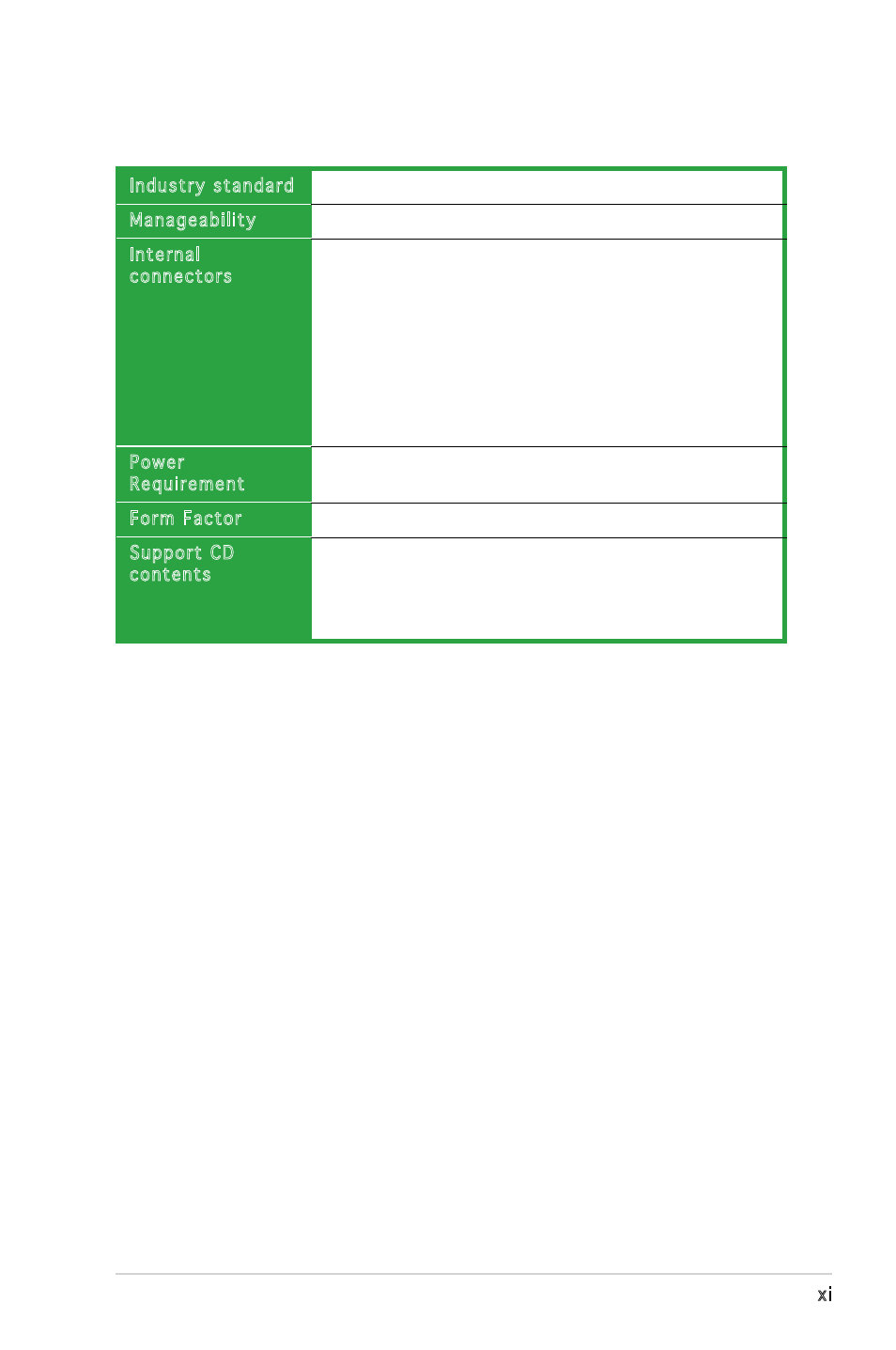 | Industry standard | |
|---|---|
| Manageability | |
| Internal connectors | |
| Power Requirement | |
| Form Factor | |
| Support CD contents | |

xi